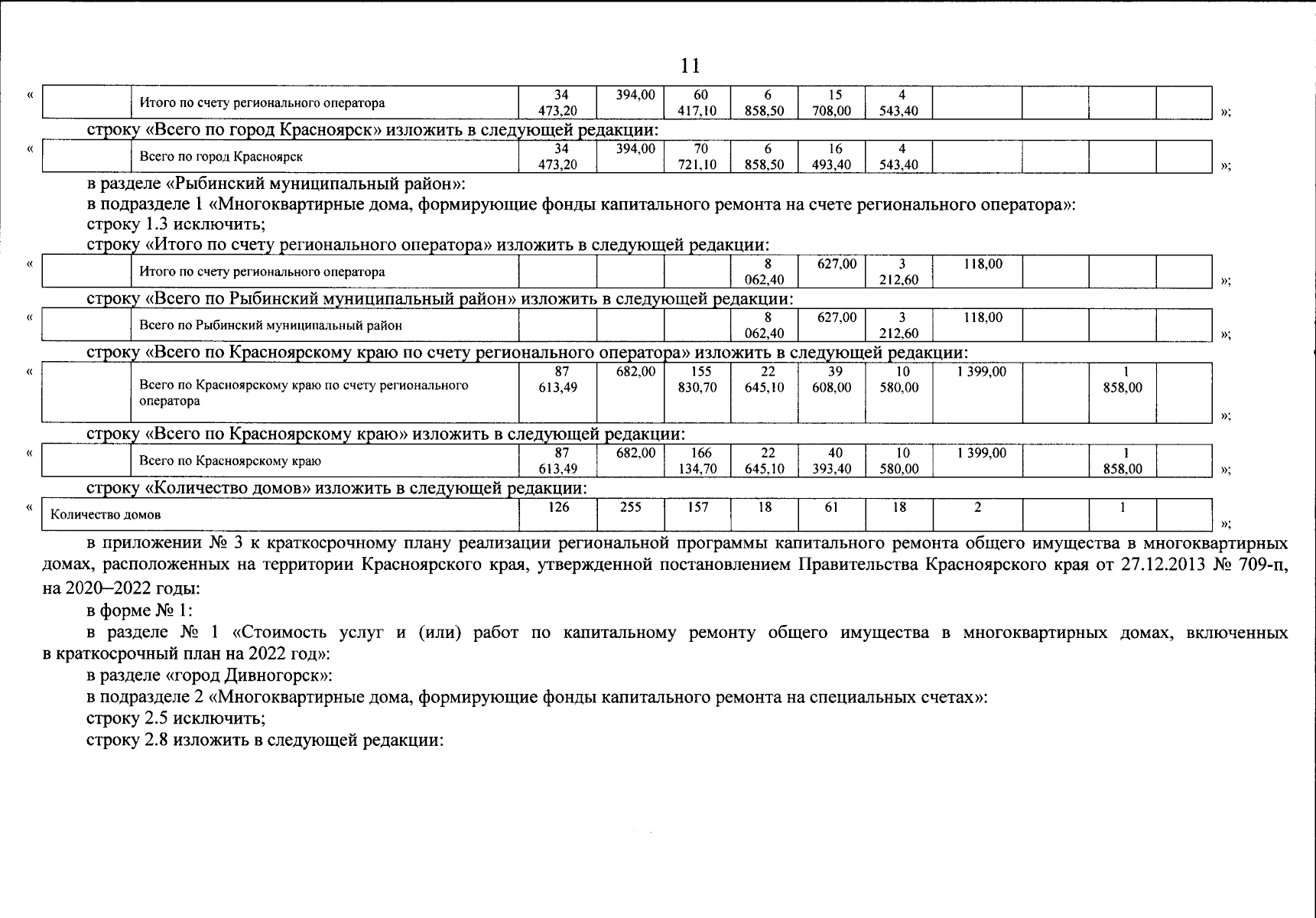 11

«

|  | Итого по счету регионального оператора | 34 473,20 | 394,00 | 60 417,10 | 6 858,50 | 15 708,00 | 4 543,40 |  |  |  |  |
|---|---|---|---|---|---|---|---|---|---|---|---|

»;

строку «Всего по город Красноярск» изложить в следующей редакции:

«

|  | Всего по город Красноярск | 34 473,20 | 394,00 | 70 721,10 | 6 858,50 | 16 493,40 | 4 543,40 |  |  |  |  |
|---|---|---|---|---|---|---|---|---|---|---|---|

»;

в разделе «Рыбинский муниципальный район»:

в подразделе 1 «Многоквартирные дома, формирующие фонды капитального ремонта на счете регионального оператора»:

строку 1.3 исключить;

строку «Итого по счету регионального оператора» изложить в следующей редакции:

«

|  | Итого по счету регионального оператора |  |  |  | 8 062,40 | 627,00 | 3 212,60 | 118,00 |  |  |  |
|---|---|---|---|---|---|---|---|---|---|---|---|

»;

строку «Всего по Рыбинский муниципальный район» изложить в следующей редакции:

«

|  | Всего по Рыбинский муниципальный район |  |  |  | 8 062,40 | 627,00 | 3 212,60 | 118,00 |  |  |  |
|---|---|---|---|---|---|---|---|---|---|---|---|

»;

строку «Всего по Красноярскому краю по счету регионального оператора» изложить в следующей редакции:

«

|  | Всего по Красноярскому краю по счету регионального оператора | 87 613,49 | 682,00 | 155 830,70 | 22 645,10 | 39 608,00 | 10 580,00 | 1 399,00 |  | 1 858,00 |  |
|---|---|---|---|---|---|---|---|---|---|---|---|

»;

строку «Всего по Красноярскому краю» изложить в следующей редакции:

«

|  | Всего по Красноярскому краю | 87 613,49 | 682,00 | 166 134,70 | 22 645,10 | 40 393,40 | 10 580,00 | 1 399,00 |  | 1 858,00 |  |
|---|---|---|---|---|---|---|---|---|---|---|---|

»;

строку «Количество домов» изложить в следующей редакции:

«

| Количество домов | 126 | 255 | 157 | 18 | 61 | 18 | 2 |  | 1 |  |
|---|---|---|---|---|---|---|---|---|---|---|

»;

в приложении № 3 к краткосрочному плану реализации региональной программы капитального ремонта общего имущества в многоквартирных домах, расположенных на территории Красноярского края, утвержденной постановлением Правительства Красноярского края от 27.12.2013 № 709-п, на 2020–2022 годы:

в форме № 1:

в разделе № 1 «Стоимость услуг и (или) работ по капитальному ремонту общего имущества в многоквартирных домах, включенных в краткосрочный план на 2022 год»:

в разделе «город Дивногорск»:

в подразделе 2 «Многоквартирные дома, формирующие фонды капитального ремонта на специальных счетах»:

строку 2.5 исключить;

строку 2.8 изложить в следующей редакции: